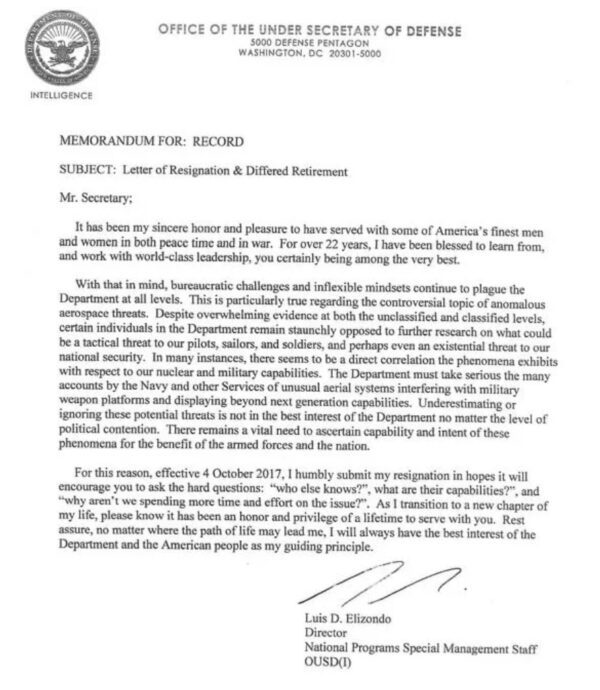 OFFICE OF THE UNDER SECRETARY OF DEFENSE
5000 DEFENSE PENTAGON
WASHINGTON, DC 20301-5000

INTELLIGENCE

MEMORANDUM FOR: RECORD

SUBJECT: Letter of Resignation & Differed Retirement

Mr. Secretary;

It has been my sincere honor and pleasure to have served with some of America's finest men and women in both peace time and in war. For over 22 years, I have been blessed to learn from, and work with world-class leadership, you certainly being among the very best.

With that in mind, bureaucratic challenges and inflexible mindsets continue to plague the Department at all levels. This is particularly true regarding the controversial topic of anomalous aerospace threats. Despite overwhelming evidence at both the unclassified and classified levels, certain individuals in the Department remain staunchly opposed to further research on what could be a tactical threat to our pilots, sailors, and soldiers, and perhaps even an existential threat to our national security. In many instances, there seems to be a direct correlation the phenomena exhibits with respect to our nuclear and military capabilities. The Department must take serious the many accounts by the Navy and other Services of unusual aerial systems interfering with military weapon platforms and displaying beyond next generation capabilities. Underestimating or ignoring these potential threats is not in the best interest of the Department no matter the level of political contention. There remains a vital need to ascertain capability and intent of these phenomena for the benefit of the armed forces and the nation.

For this reason, effective 4 October 2017, I humbly submit my resignation in hopes it will encourage you to ask the hard questions: "who else knows?", what are their capabilities?", and "why aren't we spending more time and effort on the issue?". As I transition to a new chapter of my life, please know it has been an honor and privilege of a lifetime to serve with you. Rest assure, no matter where the path of life may lead me, I will always have the best interest of the Department and the American people as my guiding principle.

Luis D. Elizondo
Director
National Programs Special Management Staff
OUSD(I)